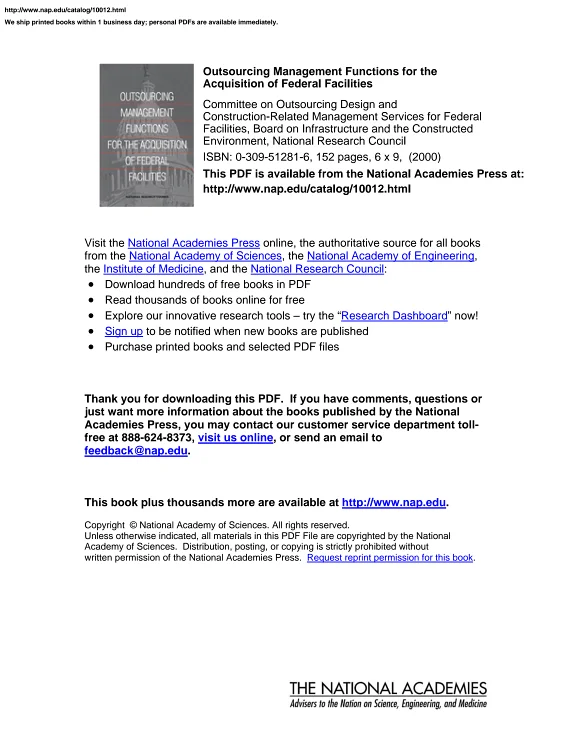 http://www.nap.edu/catalog/10012.html
We ship printed books within 1 business day; personal PDFs are available immediately.

OUTSOURCING MANAGEMENT FUNCTIONS FOR THE ACQUISITION OF FEDERAL FACILITIES

NATIONAL RESEARCH COUNCIL

Outsourcing Management Functions for the Acquisition of Federal Facilities

Committee on Outsourcing Design and Construction-Related Management Services for Federal Facilities, Board on Infrastructure and the Constructed Environment, National Research Council

ISBN: 0-309-51281-6, 152 pages, 6 x 9, (2000)

This PDF is available from the National Academies Press at: http://www.nap.edu/catalog/10012.html

Visit the National Academies Press online, the authoritative source for all books from the National Academy of Sciences, the National Academy of Engineering, the Institute of Medicine, and the National Research Council:
• Download hundreds of free books in PDF
• Read thousands of books online for free
• Explore our innovative research tools – try the "Research Dashboard" now!
• Sign up to be notified when new books are published
• Purchase printed books and selected PDF files

Thank you for downloading this PDF. If you have comments, questions or just want more information about the books published by the National Academies Press, you may contact our customer service department toll-free at 888-624-8373, visit us online, or send an email to feedback@nap.edu.

This book plus thousands more are available at http://www.nap.edu.

Copyright © National Academy of Sciences. All rights reserved.
Unless otherwise indicated, all materials in this PDF File are copyrighted by the National Academy of Sciences. Distribution, posting, or copying is strictly prohibited without written permission of the National Academies Press. Request reprint permission for this book.

THE NATIONAL ACADEMIES
Advisers to the Nation on Science, Engineering, and Medicine